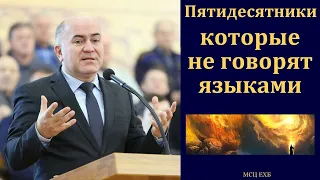 Пятидесятники
которые не говорят языками

МСЦ ЕХБ